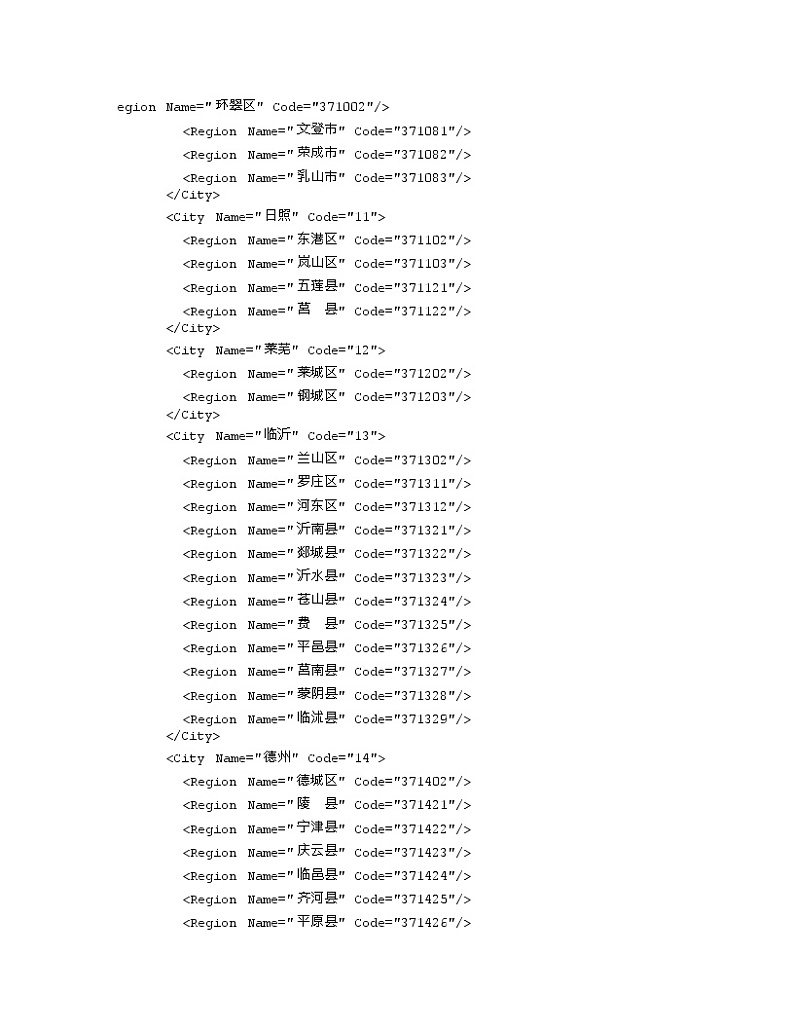 egion Name="环翠区" Code="371002"/>
<Region Name="文登市" Code="371081"/>
<Region Name="荣成市" Code="371082"/>
<Region Name="乳山市" Code="371083"/>
</City>
<City Name="日照" Code="11">
<Region Name="东港区" Code="371102"/>
<Region Name="岚山区" Code="371103"/>
<Region Name="五莲县" Code="371121"/>
<Region Name="莒 县" Code="371122"/>
</City>
<City Name="莱芜" Code="12">
<Region Name="莱城区" Code="371202"/>
<Region Name="钢城区" Code="371203"/>
</City>
<City Name="临沂" Code="13">
<Region Name="兰山区" Code="371302"/>
<Region Name="罗庄区" Code="371311"/>
<Region Name="河东区" Code="371312"/>
<Region Name="沂南县" Code="371321"/>
<Region Name="郯城县" Code="371322"/>
<Region Name="沂水县" Code="371323"/>
<Region Name="苍山县" Code="371324"/>
<Region Name="费 县" Code="371325"/>
<Region Name="平邑县" Code="371326"/>
<Region Name="莒南县" Code="371327"/>
<Region Name="蒙阴县" Code="371328"/>
<Region Name="临沭县" Code="371329"/>
</City>
<City Name="德州" Code="14">
<Region Name="德城区" Code="371402"/>
<Region Name="陵 县" Code="371421"/>
<Region Name="宁津县" Code="371422"/>
<Region Name="庆云县" Code="371423"/>
<Region Name="临邑县" Code="371424"/>
<Region Name="齐河县" Code="371425"/>
<Region Name="平原县" Code="371426"/>